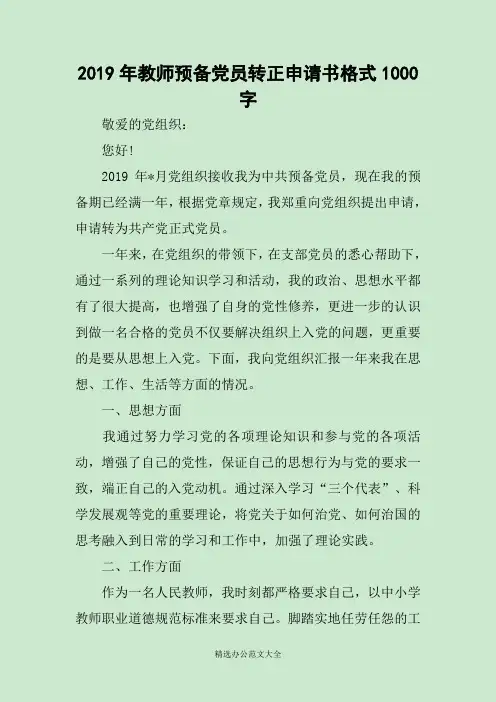 2019 年教师预备党员转正申请书格式 1000 字

敬爱的党组织：

您好！

2019 年*月党组织接收我为中共预备党员，现在我的预备期已经满一年，根据党章规定，我郑重向党组织提出申请，申请转为共产党正式党员。

一年来，在党组织的带领下，在支部党员的悉心帮助下，通过一系列的理论知识学习和活动，我的政治、思想水平都有了很大提高，也增强了自身的党性修养，更进一步的认识到做一名合格的党员不仅要解决组织上入党的问题，更重要的是要从思想上入党。下面，我向党组织汇报一年来我在思想、工作、生活等方面的情况。

一、思想方面

我通过努力学习党的各项理论知识和参与党的各项活动，增强了自己的党性，保证自己的思想行为与党的要求一致，端正自己的入党动机。通过深入学习“三个代表”、科学发展观等党的重要理论，将党关于如何治党、如何治国的思考融入到日常的学习和工作中，加强了理论实践。

二、工作方面

作为一名人民教师，我时刻都严格要求自己，以中小学教师职业道德规范标准来要求自己。脚踏实地任劳任怨的工

精选办公范文大全